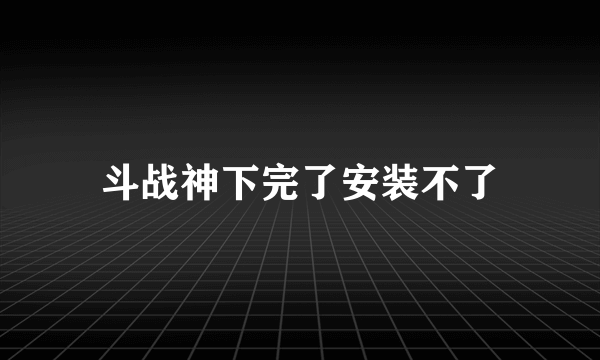 斗战神下完了安装不了